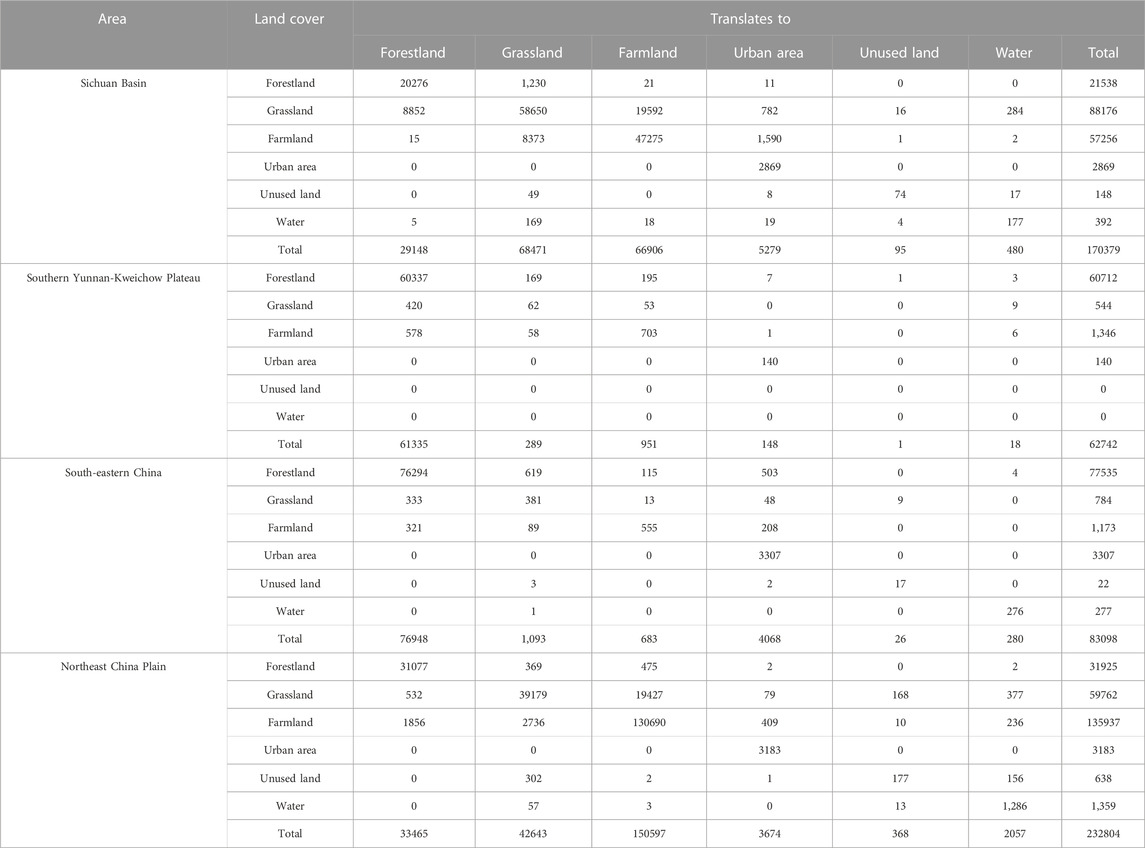 | Area | Land cover | Translates to | | | | | | |
|---|---|---|---|---|---|---|---|---|
| | | Forestland | Grassland | Farmland | Urban area | Unused land | Water | Total |
| Sichuan Basin | Forestland | 20276 | 1,230 | 21 | 11 | 0 | 0 | 21538 |
| | Grassland | 8852 | 58650 | 19592 | 782 | 16 | 284 | 88176 |
| | Farmland | 15 | 8373 | 47275 | 1,590 | 1 | 2 | 57256 |
| | Urban area | 0 | 0 | 0 | 2869 | 0 | 0 | 2869 |
| | Unused land | 0 | 49 | 0 | 8 | 74 | 17 | 148 |
| | Water | 5 | 169 | 18 | 19 | 4 | 177 | 392 |
| | Total | 29148 | 68471 | 66906 | 5279 | 95 | 480 | 170379 |
| Southern Yunnan-Kweichow Plateau | Forestland | 60337 | 169 | 195 | 7 | 1 | 3 | 60712 |
| | Grassland | 420 | 62 | 53 | 0 | 0 | 9 | 544 |
| | Farmland | 578 | 58 | 703 | 1 | 0 | 6 | 1,346 |
| | Urban area | 0 | 0 | 0 | 140 | 0 | 0 | 140 |
| | Unused land | 0 | 0 | 0 | 0 | 0 | 0 | 0 |
| | Water | 0 | 0 | 0 | 0 | 0 | 0 | 0 |
| | Total | 61335 | 289 | 951 | 148 | 1 | 18 | 62742 |
| South-eastern China | Forestland | 76294 | 619 | 115 | 503 | 0 | 4 | 77535 |
| | Grassland | 333 | 381 | 13 | 48 | 9 | 0 | 784 |
| | Farmland | 321 | 89 | 555 | 208 | 0 | 0 | 1,173 |
| | Urban area | 0 | 0 | 0 | 3307 | 0 | 0 | 3307 |
| | Unused land | 0 | 3 | 0 | 2 | 17 | 0 | 22 |
| | Water | 0 | 1 | 0 | 0 | 0 | 276 | 277 |
| | Total | 76948 | 1,093 | 683 | 4068 | 26 | 280 | 83098 |
| Northeast China Plain | Forestland | 31077 | 369 | 475 | 2 | 0 | 2 | 31925 |
| | Grassland | 532 | 39179 | 19427 | 79 | 168 | 377 | 59762 |
| | Farmland | 1856 | 2736 | 130690 | 409 | 10 | 236 | 135937 |
| | Urban area | 0 | 0 | 0 | 3183 | 0 | 0 | 3183 |
| | Unused land | 0 | 302 | 2 | 1 | 177 | 156 | 638 |
| | Water | 0 | 57 | 3 | 0 | 13 | 1,286 | 1,359 |
| | Total | 33465 | 42643 | 150597 | 3674 | 368 | 2057 | 232804 |